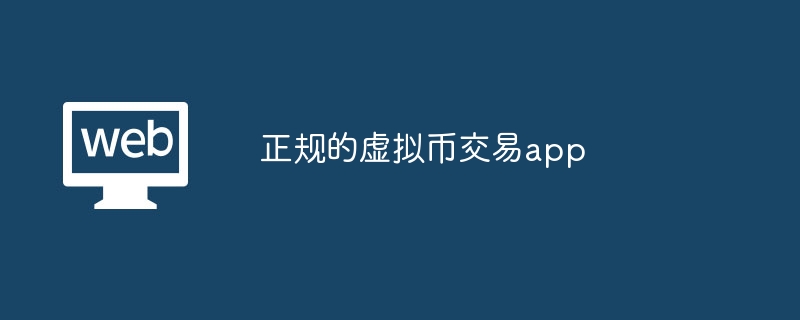 web

正规的虚拟币交易app